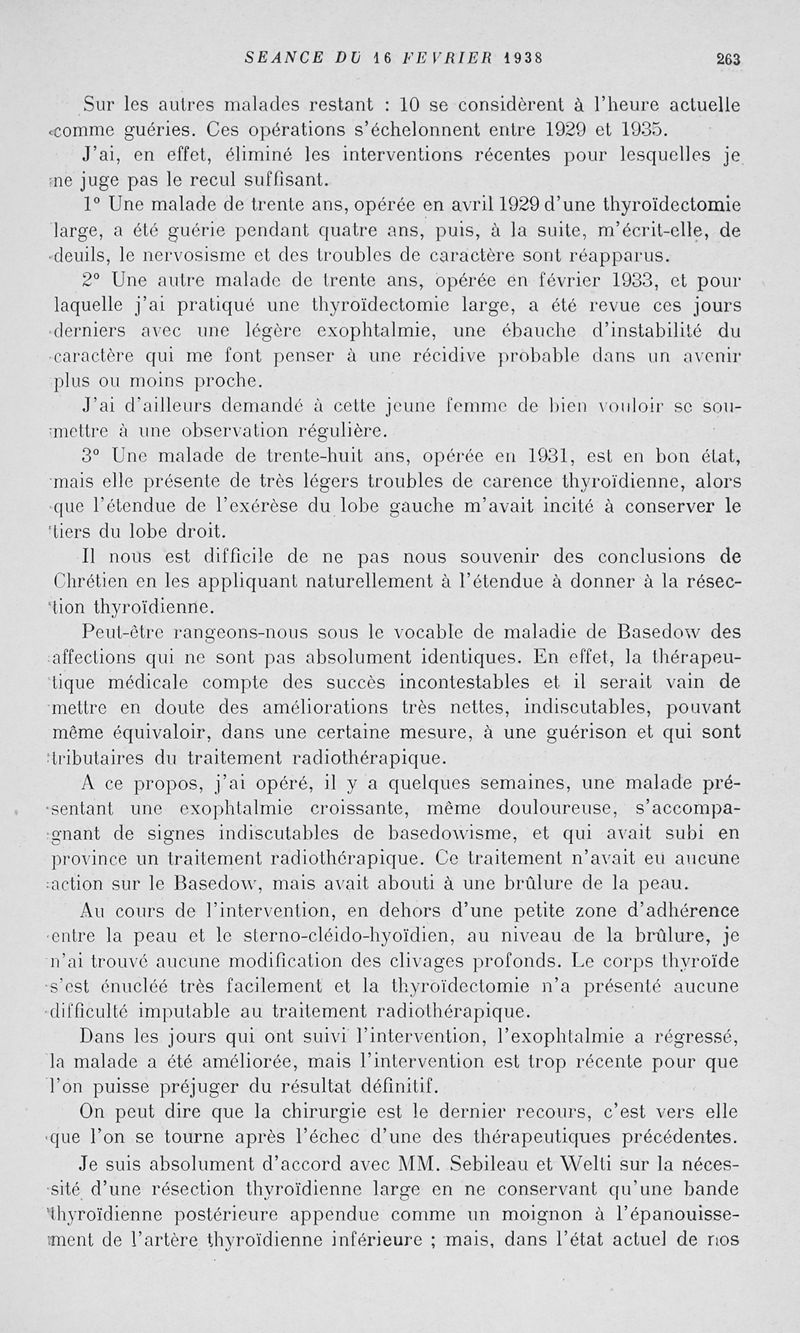 SEANCE DU 16 FEVRIER 1938 263

Sur les autres malades restant : 10 se considèrent à l'heure actuelle comme guéries. Ces opérations s'échelonnent entre 1929 et 1935.

J'ai, en effet, éliminé les interventions récentes pour lesquelles je ne juge pas le recul suffisant.

1° Une malade de trente ans, opérée en avril 1929 d'une thyroïdectomie large, a été guérie pendant quatre ans, puis, à la suite, m'écrit-elle, de deuils, le nervosisme et des troubles de caractère sont réapparus.

2° Une autre malade de trente ans, opérée en février 1933, et pour laquelle j'ai pratiqué une thyroïdectomie large, a été revue ces jours derniers avec une légère exophtalmie, une ébauche d'instabilité du caractère qui me font penser à une récidive probable dans un avenir plus ou moins proche.

J'ai d'ailleurs demandé à cette jeune femme de bien vouloir se soumettre à une observation régulière.

3° Une malade de trente-huit ans, opérée en 1931, est en bon état, mais elle présente de très légers troubles de carence thyroïdienne, alors que l'étendue de l'exérèse du lobe gauche m'avait incité à conserver le tiers du lobe droit.

Il nous est difficile de ne pas nous souvenir des conclusions de Chrétien en les appliquant naturellement à l'étendue à donner à la résection thyroïdienne.

Peut-être rangeons-nous sous le vocable de maladie de Basedow des affections qui ne sont pas absolument identiques. En effet, la thérapeutique médicale compte des succès incontestables et il serait vain de mettre en doute des améliorations très nettes, indiscutables, pouvant même équivaloir, dans une certaine mesure, à une guérison et qui sont tributaires du traitement radiothérapique.

A ce propos, j'ai opéré, il y a quelques semaines, une malade présentant une exophtalmie croissante, même douloureuse, s'accompagnant de signes indiscutables de basedowisme, et qui avait subi en province un traitement radiothérapique. Ce traitement n'avait eu aucune action sur le Basedow, mais avait abouti à une brûlure de la peau.

Au cours de l'intervention, en dehors d'une petite zone d'adhérence entre la peau et le sterno-cléido-hyoïdien, au niveau de la brûlure, je n'ai trouvé aucune modification des clivages profonds. Le corps thyroïde s'est énucléé très facilement et la thyroïdectomie n'a présenté aucune difficulté imputable au traitement radiothérapique.

Dans les jours qui ont suivi l'intervention, l'exophtalmie a régressé, la malade a été améliorée, mais l'intervention est trop récente pour que l'on puisse préjuger du résultat définitif.

On peut dire que la chirurgie est le dernier recours, c'est vers elle que l'on se tourne après l'échec d'une des thérapeutiques précédentes.

Je suis absolument d'accord avec MM. Sebileau et Welti sur la nécessité d'une résection thyroïdienne large en ne conservant qu'une bande thyroïdienne postérieure appendue comme un moignon à l'épanouissement de l'artère thyroïdienne inférieure ; mais, dans l'état actuel de nos